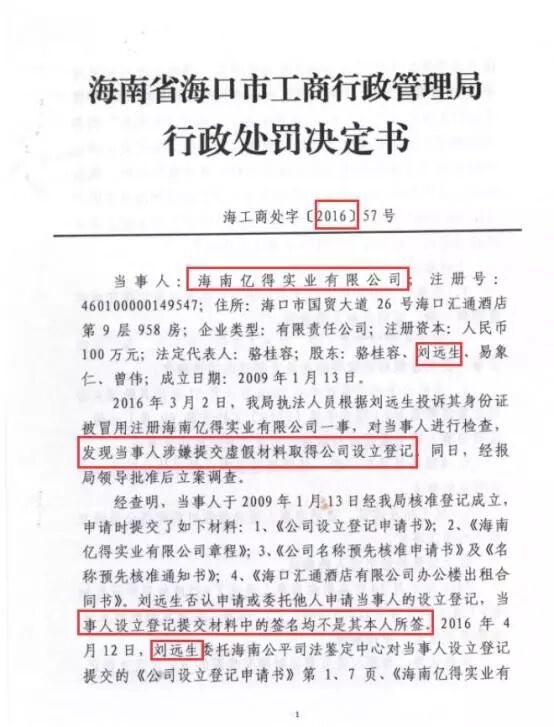 海南省海口市工商行政管理局
行政处罚决定书

海工商处字〔2016〕57号

当事人：海南亿得实业有限公司；注册号：460100000149547；住所：海口市国贸大道26号海口汇通酒店第9层958房；企业类型：有限责任公司；注册资本：人民币100万元；法定代表人：骆桂容；股东：骆桂容、刘远生、易象仁、曾伟；成立日期：2009年1月13日。

2016年3月2日，我局执法人员根据刘远生投诉其身份证被冒用注册海南亿得实业有限公司一事，对当事人进行检查，发现当事人涉嫌提交虚假材料取得公司设立登记。同日，经报局领导批准后立案调查。

经查明，当事人于2009年1月13日经我局核准登记成立，申请时提交了如下材料：1、《公司设立登记申请书》；2、《海南亿得实业有限公司章程》；3、《公司名称预先核准申请书》及《名称预先核准通知书》；4、《海口汇通酒店有限公司办公楼出租合同书》。刘远生否认申请或委托他人申请当事人的设立登记，当事人设立登记提交材料中的签名均不是其本人所签。2016年4月12日，刘远生委托海南公平司法鉴定中心对当事人设立登记提交的《公司设立登记申请书》第1、7页、《海南亿得实业有

1